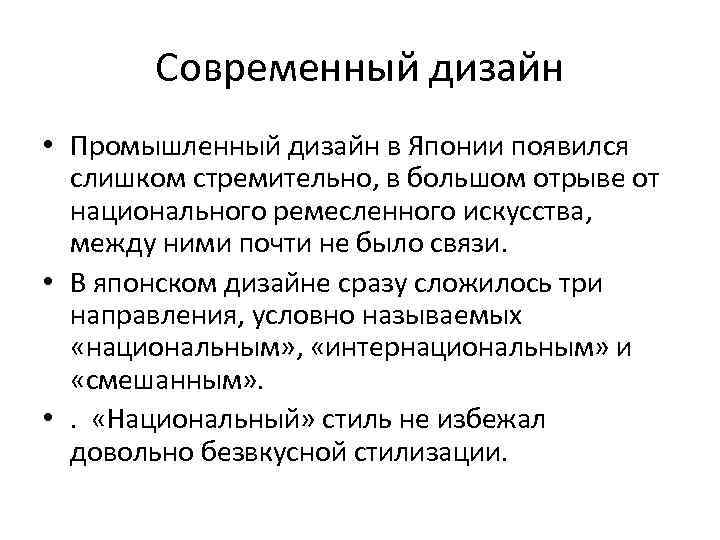 Современный дизайн

• Промышленный дизайн в Японии появился слишком стремительно, в большом отрыве от национального ремесленного искусства, между ними почти не было связи.
• В японском дизайне сразу сложилось три направления, условно называемых «национальным», «интернациональным» и «смешанным».
• . «Национальный» стиль не избежал довольно безвкусной стилизации.